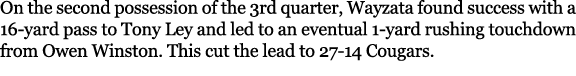 On the second possession of the 3rd quarter, Wayzata found success with a 16-yard pass to Tony Ley and led to an eventual 1-yard rushing touchdown from Owen Winston. This cut the lead to 27-14 Cougars.